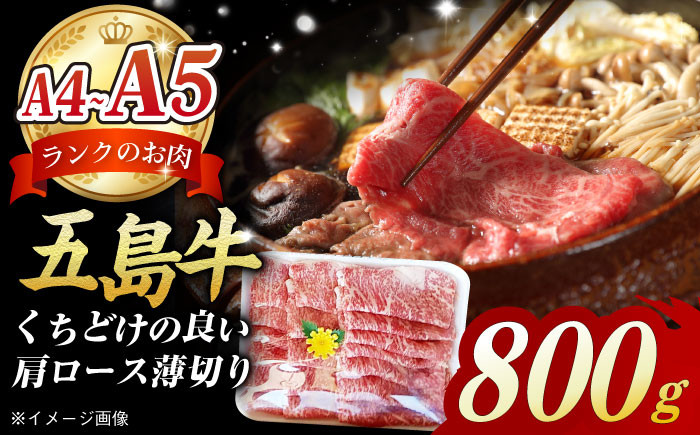 A4~A5
ランクのお肉

五島牛

くちどけの良い
肩ロース薄切り

800g

※イメージ画像